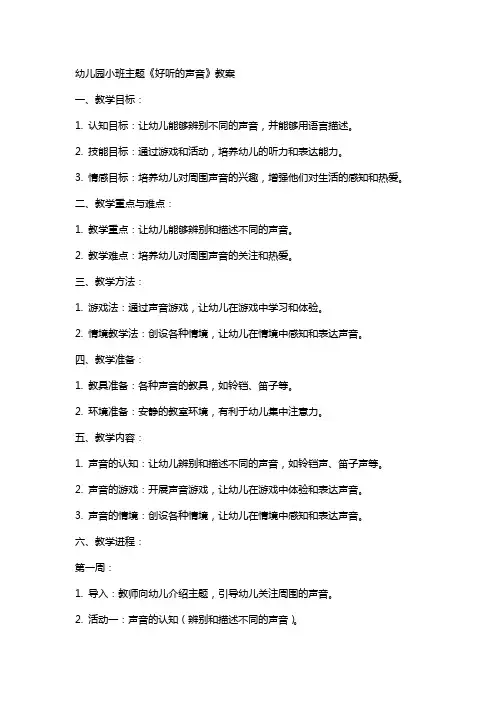 幼儿园小班主题《好听的声音》教案

一、教学目标：

1. 认知目标：让幼儿能够辨别不同的声音，并能够用语言描述。

2. 技能目标：通过游戏和活动，培养幼儿的听力和表达能力。

3. 情感目标：培养幼儿对周围声音的兴趣，增强他们对生活的感知和热爱。

二、教学重点与难点：

1. 教学重点：让幼儿能够辨别和描述不同的声音。

2. 教学难点：培养幼儿对周围声音的关注和热爱。

三、教学方法：

1. 游戏法：通过声音游戏，让幼儿在游戏中学习和体验。

2. 情境教学法：创设各种情境，让幼儿在情境中感知和表达声音。

四、教学准备：

1. 教具准备：各种声音的教具，如铃铛、笛子等。

2. 环境准备：安静的教室环境，有利于幼儿集中注意力。

五、教学内容：

1. 声音的认知：让幼儿辨别和描述不同的声音，如铃铛声、笛子声等。

2. 声音的游戏：开展声音游戏，让幼儿在游戏中体验和表达声音。

3. 声音的情境：创设各种情境，让幼儿在情境中感知和表达声音。

六、教学进程：

第一周：

1. 导入：教师向幼儿介绍主题，引导幼儿关注周围的声音。

2. 活动一：声音的认知（辨别和描述不同的声音）。